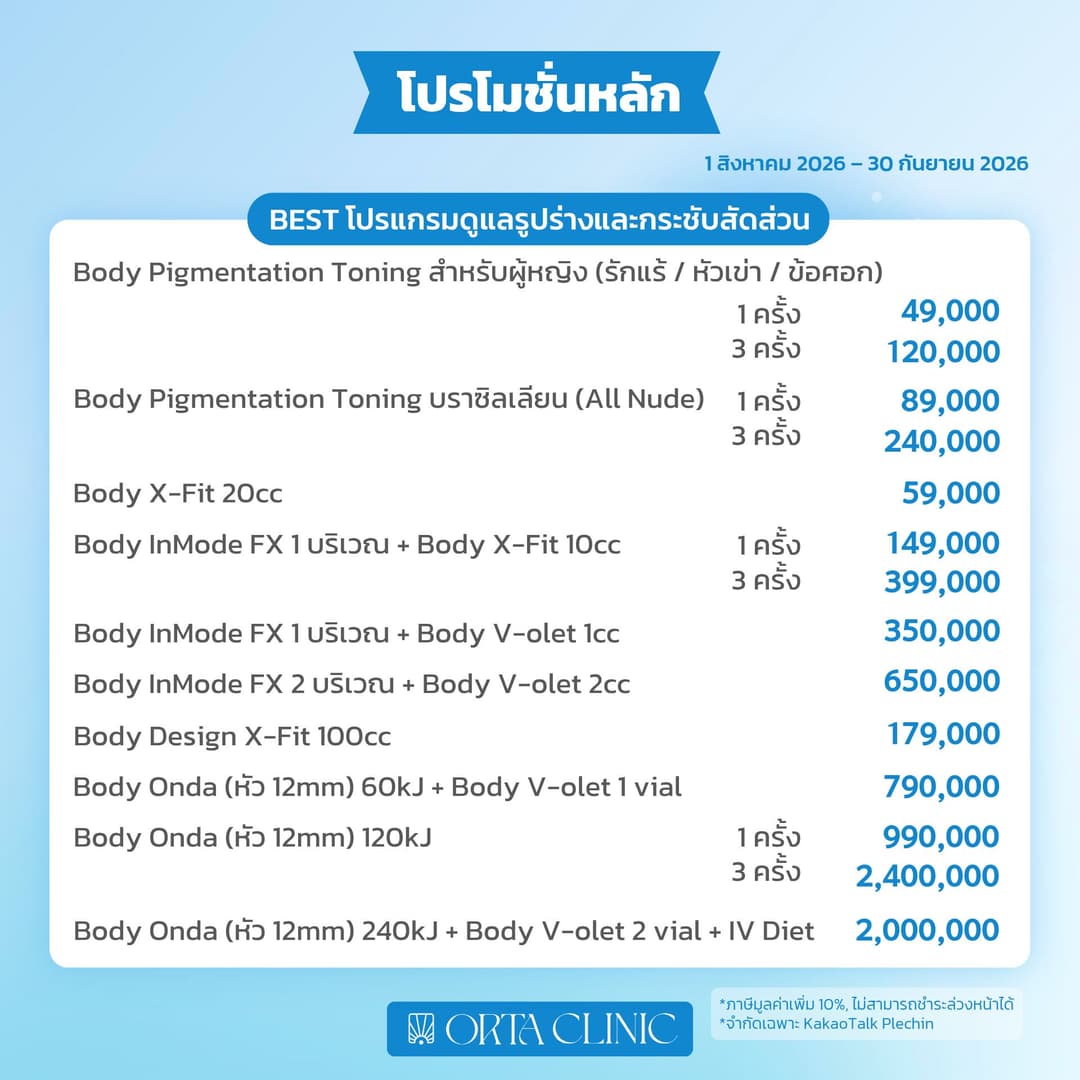 โปรโมชั่นหลัก

1 สิงหาคม 2026 – 30 กันยายน 2026

BEST โปรแกรมดูแลรูปร่างและกระชับสัดส่วน

Body Pigmentation Toning สำหรับผู้หญิง (รักแร้ / หัวเข่า / ข้อศอก)
1 ครั้ง 49,000
3 ครั้ง 120,000

Body Pigmentation Toning บราซิลเลียน (All Nude) 1 ครั้ง 89,000
3 ครั้ง 240,000

Body X-Fit 20cc 59,000

Body InMode FX 1 บริเวณ + Body X-Fit 10cc 1 ครั้ง 149,000
3 ครั้ง 399,000

Body InMode FX 1 บริเวณ + Body V-olet 1cc 350,000

Body InMode FX 2 บริเวณ + Body V-olet 2cc 650,000

Body Design X-Fit 100cc 179,000

Body Onda (หัว 12mm) 60kJ + Body V-olet 1 vial 790,000

Body Onda (หัว 12mm) 120kJ 1 ครั้ง 990,000
3 ครั้ง 2,400,000

Body Onda (หัว 12mm) 240kJ + Body V-olet 2 vial + IV Diet 2,000,000

ORTA CLINIC

*ภาษีมูลค่าเพิ่ม 10%, ไม่สามารถชำระล่วงหน้าได้
*จำกัดเฉพาะ KakaoTalk Plechin